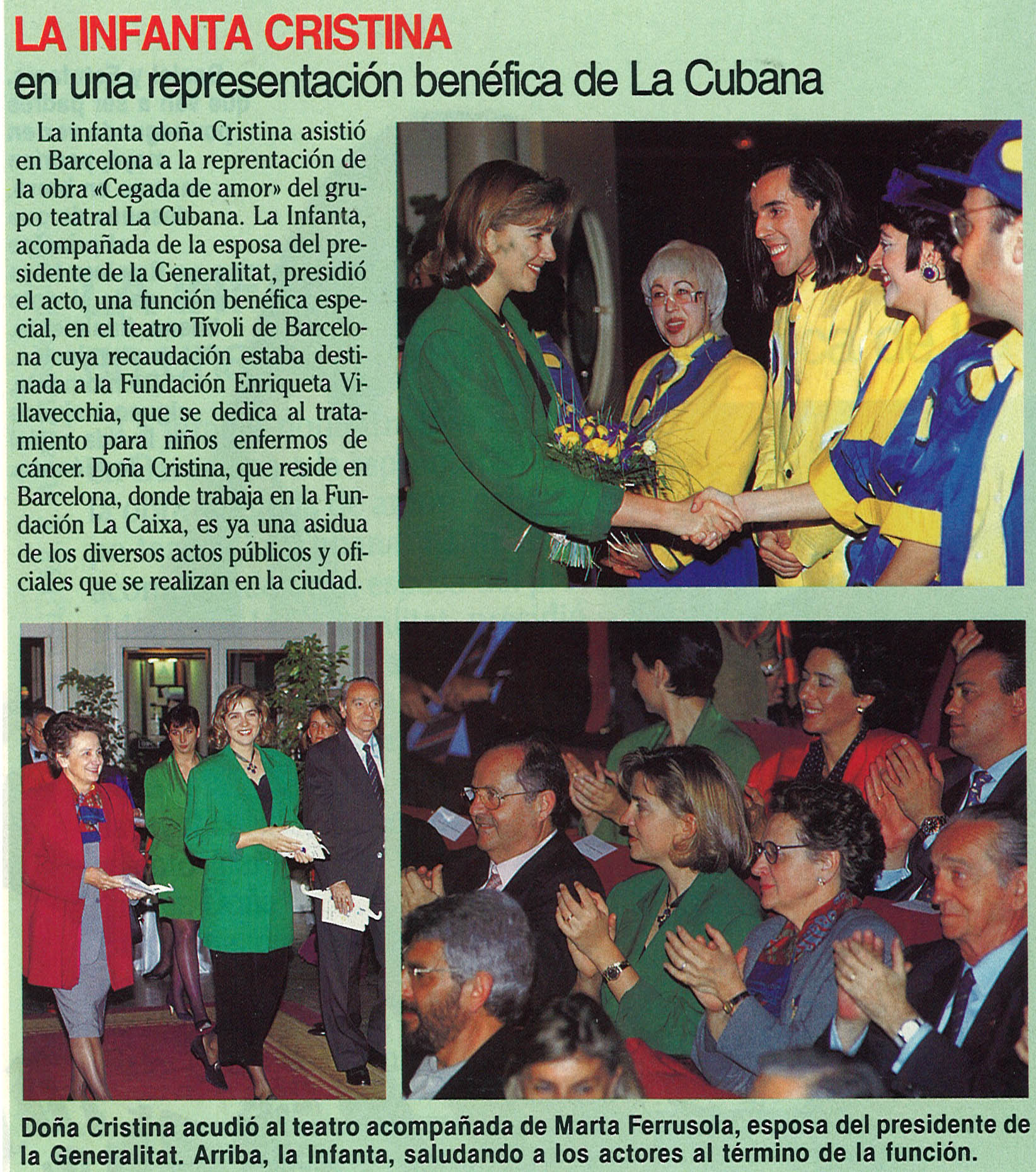 LA INFANTA CRISTINA
en una representación benéfica de La Cubana

La infanta doña Cristina asistió en Barcelona a la reprentación de la obra «Cegada de amor» del grupo teatral La Cubana. La Infanta, acompañada de la esposa del presidente de la Generalitat, presidió el acto, una función benéfica especial, en el teatro Tívoli de Barcelona cuya recaudación estaba destinada a la Fundación Enriqueta Villavecchia, que se dedica al tratamiento para niños enfermos de cáncer. Doña Cristina, que reside en Barcelona, donde trabaja en la Fundación La Caixa, es ya una asidua de los diversos actos públicos y oficiales que se realizan en la ciudad.

Doña Cristina acudió al teatro acompañada de Marta Ferrusola, esposa del presidente de la Generalitat. Arriba, la Infanta, saludando a los actores al término de la función.